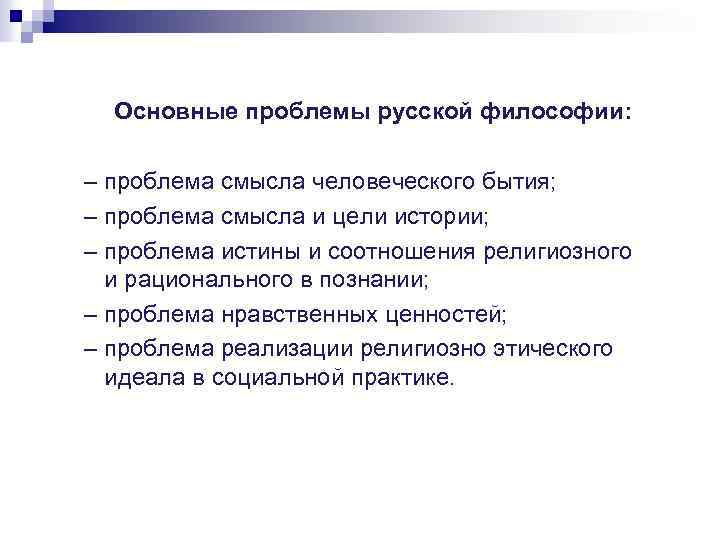 Основные проблемы русской философии:

– проблема смысла человеческого бытия;

– проблема смысла и цели истории;

– проблема истины и соотношения религиозного и рационального в познании;

– проблема нравственных ценностей;

– проблема реализации религиозно этического идеала в социальной практике.